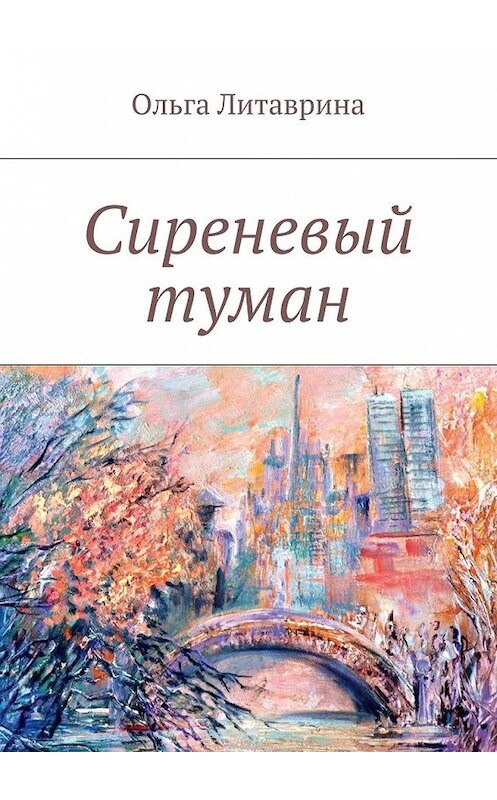 Ольга Литаврина

Сиреневый туман